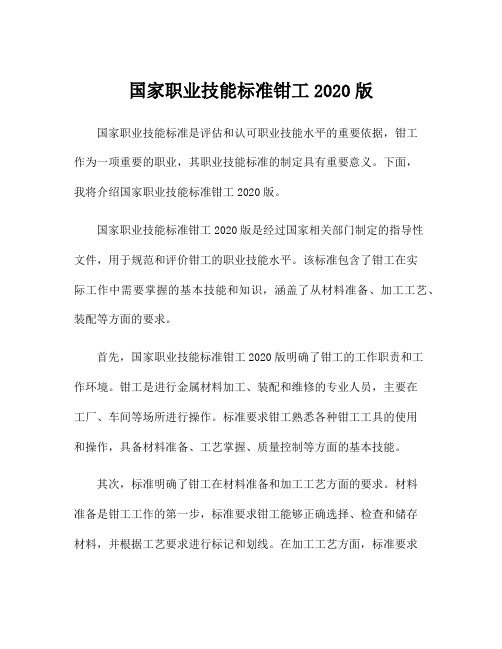 国家职业技能标准钳工 2020 版

国家职业技能标准是评估和认可职业技能水平的重要依据，钳工作为一项重要的职业，其职业技能标准的制定具有重要意义。下面，我将介绍国家职业技能标准钳工 2020 版。

国家职业技能标准钳工 2020 版是经过国家相关部门制定的指导性文件，用于规范和评价钳工的职业技能水平。该标准包含了钳工在实际工作中需要掌握的基本技能和知识，涵盖了从材料准备、加工工艺、装配等方面的要求。

首先，国家职业技能标准钳工 2020 版明确了钳工的工作职责和工作环境。钳工是进行金属材料加工、装配和维修的专业人员，主要在工厂、车间等场所进行操作。标准要求钳工熟悉各种钳工工具的使用和操作，具备材料准备、工艺掌握、质量控制等方面的基本技能。

其次，标准明确了钳工在材料准备和加工工艺方面的要求。材料准备是钳工工作的第一步，标准要求钳工能够正确选择、检查和储存材料，并根据工艺要求进行标记和划线。在加工工艺方面，标准要求